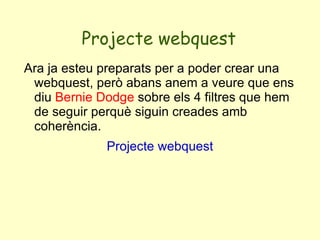 Projecte webquest

Ara ja esteu preparats per a poder crear una webquest, però abans anem a veure que ens diu Bernie Dodge sobre els 4 filtres que hem de seguir perquè siguin creades amb coherència.

Projecte webquest